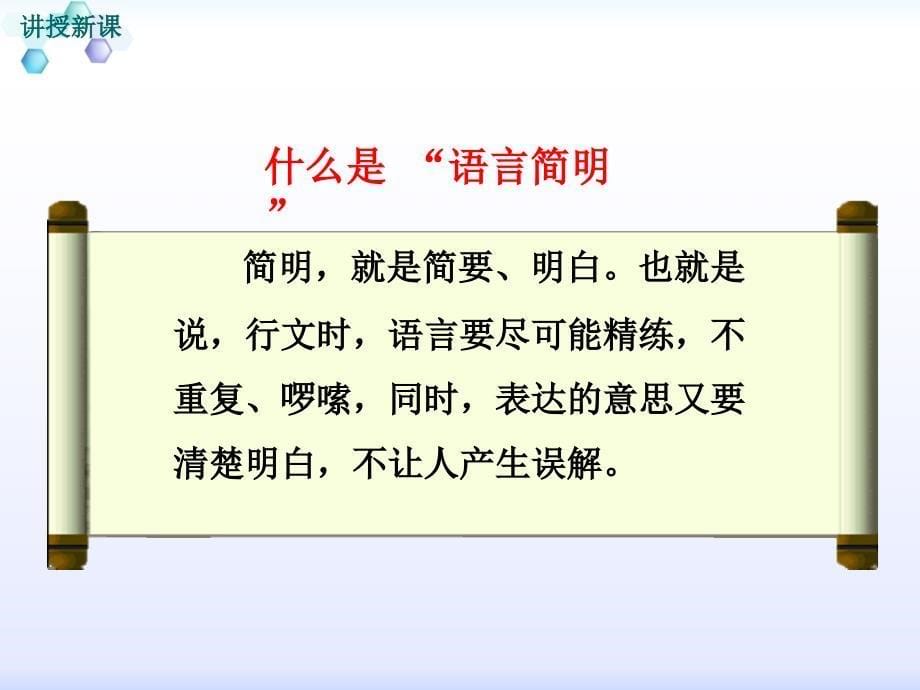 讲授新课

什么是 “语言简明”

简明，就是简要、明白。也就是说，行文时，语言要尽可能精练，不重复、啰嗦，同时，表达的意思又要清楚明白，不让人产生误解。